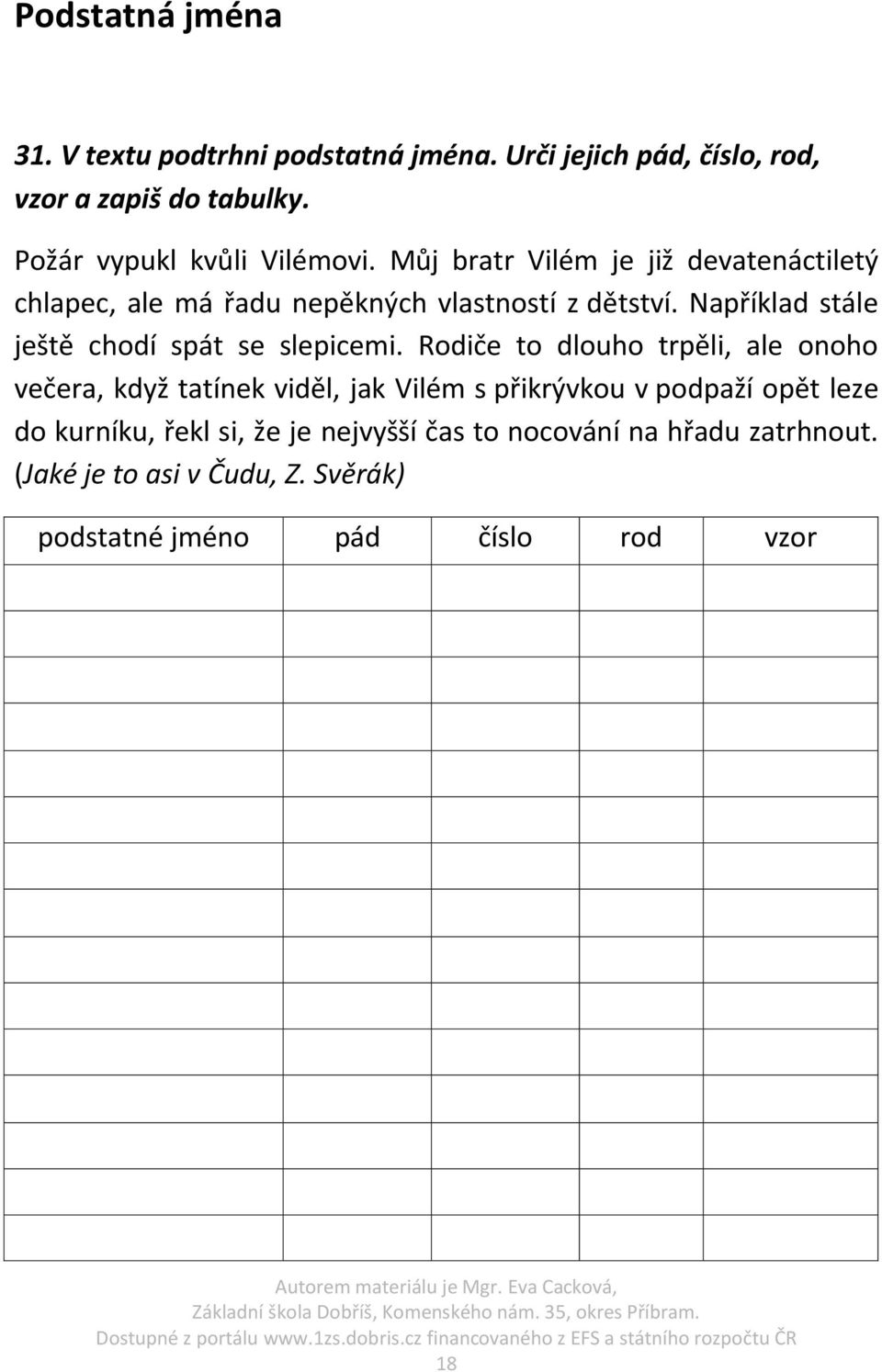 Podstatná jména

31. V textu podtrhni podstatná jména. Urči jejich pád, číslo, rod, vzor a zapiš do tabulky.

Požár vypukl kvůli Vilémovi. Můj bratr Vilém je již devatenáctiletý chlapec, ale má řadu nepěkných vlastností z dětství. Například stále ještě chodí spát se slepicemi. Rodiče to dlouho trpěli, ale onoho večera, když tatínek viděl, jak Vilém s přikrývkou v podpaží opět leze do kurníku, řekl si, že je nejvyšší čas to nocování na hřadu zatrhnout. (Jaké je to asi v Čudu, Z. Svěrák)

| podstatné jméno | pád | číslo | rod | vzor |
|---|---|---|---|---|
| | | | | |
| | | | | |
| | | | | |
| | | | | |
| | | | | |
| | | | | |
| | | | | |
| | | | | |
| | | | | |
| | | | | |
| | | | | |
| | | | | |
| | | | | |
| | | | | |
| | | | | |

Autorem materiálu je Mgr. Eva Cacková,
Základní škola Dobříš, Komenského nám. 35, okres Příbram.
Dostupné z portálu www.1zs.dobris.cz financovaného z EFS a státního rozpočtu ČR
18